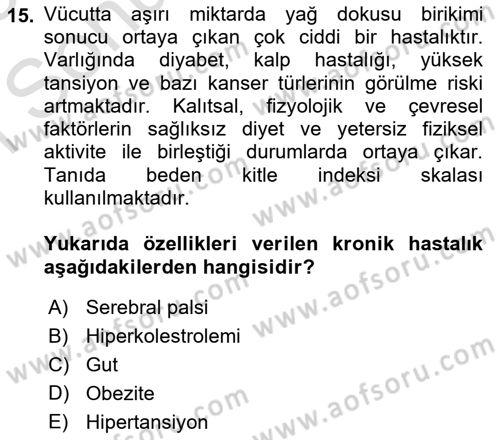 15. Vücutta aşırı miktarda yağ dokusu birikimi sonucu ortaya çıkan çok ciddi bir hastalıktır. Varlığında diyabet, kalp hastalığı, yüksek tansiyon ve bazı kanser türlerinin görülme riski artmaktadır. Kalıtsal, fizyolojik ve çevresel faktörlerin sağlıksız diyet ve yetersiz fiziksel aktivite ile birleştiği durumlarda ortaya çıkar. Tanıda beden kitle indeksi skalası kullanılmaktadır.

Yukarıda özellikleri verilen kronik hastalık aşağıdakilerden hangisidir?

A) Serebral palsi
B) Hiperkolestrolemi
C) Gut
D) Obezite
E) Hipertansiyon

www.aofsoru.com